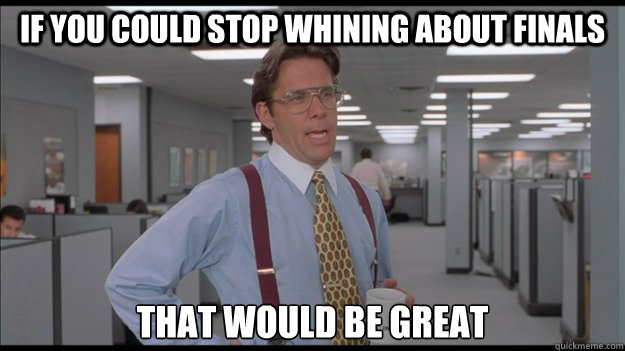 IF YOU COULD STOP WHINING ABOUT FINALS

THAT WOULD BE GREAT

quickmeme.com